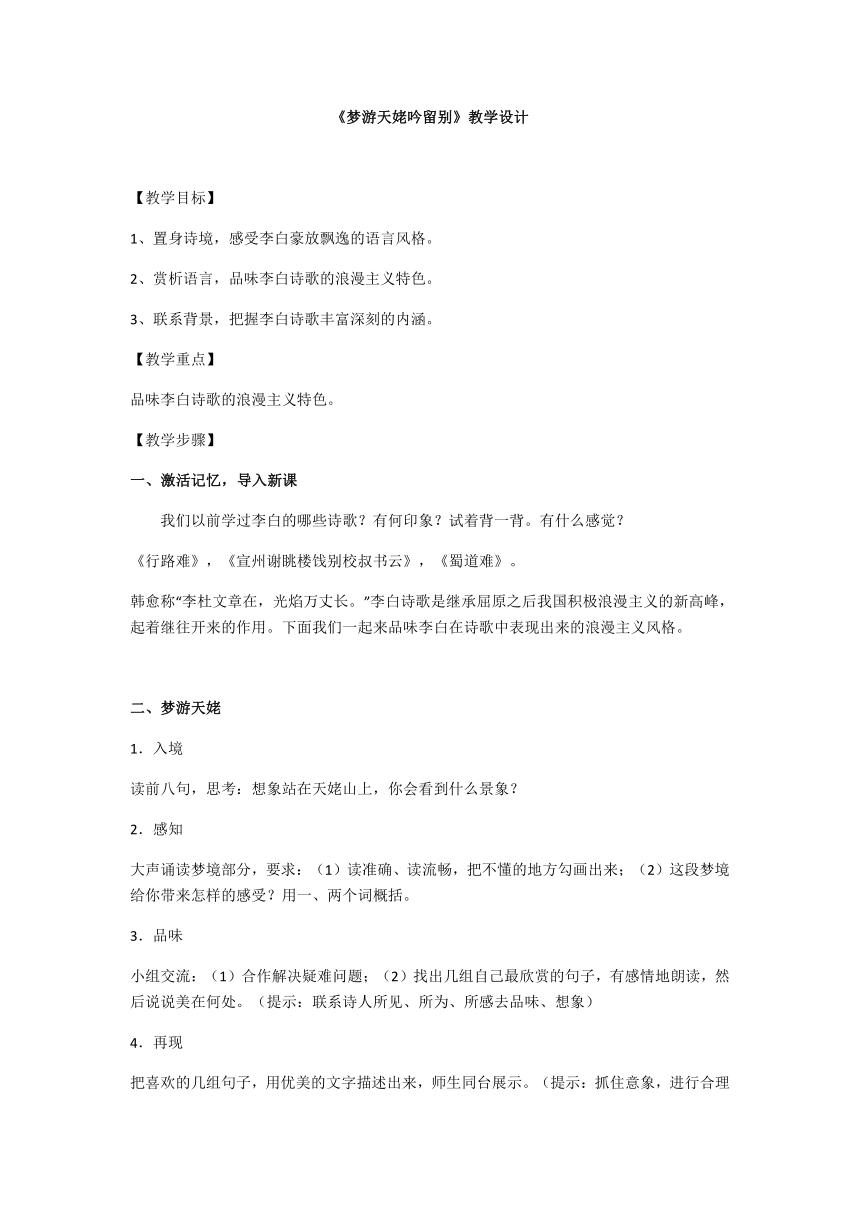 《梦游天姥吟留别》教学设计

【教学目标】

1、置身诗境，感受李白豪放飘逸的语言风格。

2、赏析语言，品味李白诗歌的浪漫主义特色。

3、联系背景，把握李白诗歌丰富深刻的内涵。

【教学重点】

品味李白诗歌的浪漫主义特色。

【教学步骤】

一、激活记忆，导入新课

我们以前学过李白的哪些诗歌？有何印象？试着背一背。有什么感觉？

《行路难》，《宣州谢朓楼饯别校叔书云》，《蜀道难》。

韩愈称“李杜文章在，光焰万丈长。”李白诗歌是继承屈原之后我国积极浪漫主义的新高峰，起着继往开来的作用。下面我们一起来品味李白在诗歌中表现出来的浪漫主义风格。

二、梦游天姥

1．入境

读前八句，思考：想象站在天姥山上，你会看到什么景象？

2．感知

大声诵读梦境部分，要求：（1）读准确、读流畅，把不懂的地方勾画出来；（2）这段梦境给你带来怎样的感受？用一、两个词概括。

3．品味

小组交流：（1）合作解决疑难问题；（2）找出几组自己最欣赏的句子，有感情地朗读，然后说说美在何处。（提示：联系诗人所见、所为、所感去品味、想象）

4．再现

把喜欢的几组句子，用优美的文字描述出来，师生同台展示。（提示：抓住意象，进行合理